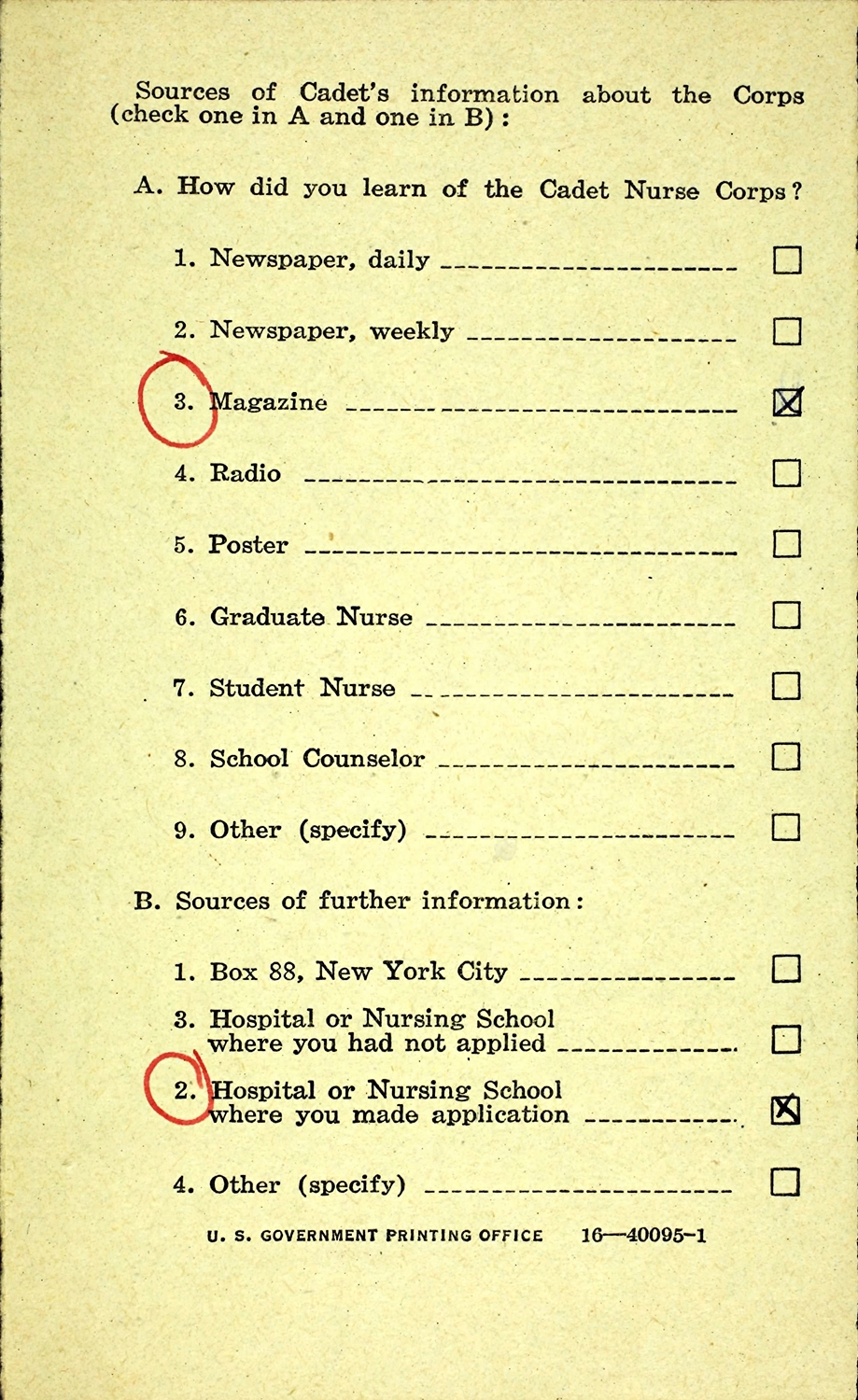 Sources of Cadet's information about the Corps (check one in A and one in B):

A. How did you learn of the Cadet Nurse Corps?

1. Newspaper, daily ☐

2. Newspaper, weekly ☐

3. Magazine ☑

4. Radio ☐

5. Poster ☐

6. Graduate Nurse ☐

7. Student Nurse ☐

8. School Counselor ☐

9. Other (specify) ☐

B. Sources of further information:

1. Box 88, New York City ☐

3. Hospital or Nursing School where you had not applied ☐

2. Hospital or Nursing School where you made application ☑

4. Other (specify) ☐

U. S. GOVERNMENT PRINTING OFFICE 16—40095-1